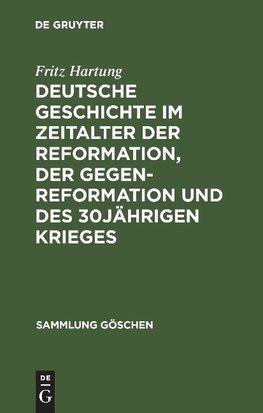 DE GRUYTER

Fritz Hartung

DEUTSCHE GESCHICHTE IM ZEITALTER DER REFORMATION, DER GEGENREFORMATION UND DES 30JÄHRIGEN KRIEGES

SAMMLUNG GÖSCHEN

DE G